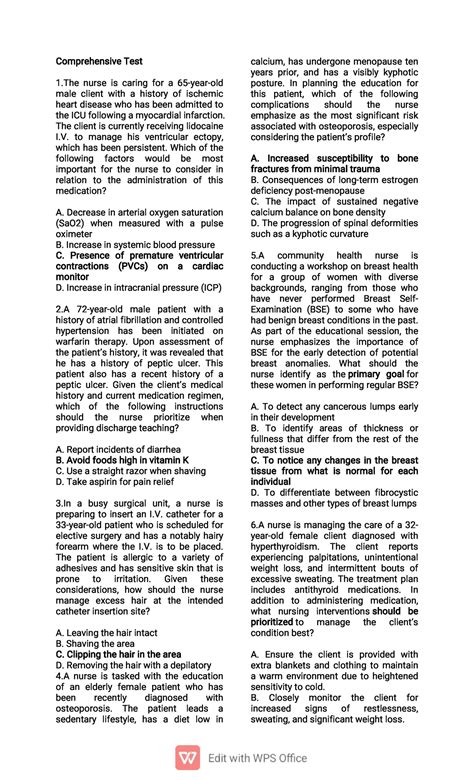 Comprehensive Test

1.The nurse is caring for a 65-year-old male client with a history of ischemic heart disease who has been admitted to the ICU following a myocardial infarction. The client is currently receiving lidocaine I.V. to manage his ventricular ectopy, which has been persistent. Which of the following factors would be most important for the nurse to consider in relation to the administration of this medication?

A. Decrease in arterial oxygen saturation (SaO2) when measured with a pulse oximeter
B. Increase in systemic blood pressure
C. Presence of premature ventricular contractions (PVCs) on a cardiac monitor
D. Increase in intracranial pressure (ICP)

2.A 72-year-old male patient with a history of atrial fibrillation and controlled hypertension has been initiated on warfarin therapy. Upon assessment of the patient's history, it was revealed that he has a history of peptic ulcer. This patient also has a recent history of a peptic ulcer. Given the client's medical history and current medication regimen, which of the following instructions should the nurse prioritize when providing discharge teaching?

A. Report incidents of diarrhea
B. Avoid foods high in vitamin K
C. Use a straight razor when shaving
D. Take aspirin for pain relief

3.In a busy surgical unit, a nurse is preparing to insert an I.V. catheter for a 33-year-old patient who is scheduled for elective surgery and has a notably hairy forearm where the I.V. is to be placed. The patient is allergic to a variety of adhesives and has sensitive skin that is prone to irritation. Given these considerations, how should the nurse manage excess hair at the intended catheter insertion site?

A. Leaving the hair intact
B. Shaving the area
C. Clipping the hair in the area
D. Removing the hair with a depilatory
4.A nurse is tasked with the education of an elderly female patient who has been recently diagnosed with osteoporosis. The patient leads a sedentary lifestyle, has a diet low in calcium, has undergone menopause ten years prior, and has a visibly kyphotic posture. In planning the education for this patient, which of the following complications should the nurse emphasize as the most significant risk associated with osteoporosis, especially considering the patient's profile?

A. Increased susceptibility to bone fractures from minimal trauma
B. Consequences of long-term estrogen deficiency post-menopause
C. The impact of sustained negative calcium balance on bone density
D. The progression of spinal deformities such as a kyphotic curvature

5.A community health nurse is conducting a workshop on breast health for a group of women with diverse backgrounds, ranging from those who have never performed Breast Self-Examination (BSE) to some who have had benign breast conditions in the past. As part of the educational session, the nurse emphasizes the importance of BSE for the early detection of potential breast anomalies. What should the nurse identify as the primary goal for these women in performing regular BSE?

A. To detect any cancerous lumps early in their development
B. To identify areas of thickness or fullness that differ from the rest of the breast tissue
C. To notice any changes in the breast tissue from what is normal for each individual
D. To differentiate between fibrocystic masses and other types of breast lumps

6.A nurse is managing the care of a 32-year-old female client diagnosed with hyperthyroidism. The client reports experiencing palpitations, unintentional weight loss, and intermittent bouts of excessive sweating. The treatment plan includes antithyroid medications. In addition to administering medication, what nursing interventions should be prioritized to manage the client's condition best?

A. Ensure the client is provided with extra blankets and clothing to maintain a warm environment due to heightened sensitivity to cold.
B. Closely monitor the client for increased signs of restlessness, sweating, and significant weight loss.

Edit with WPS Office